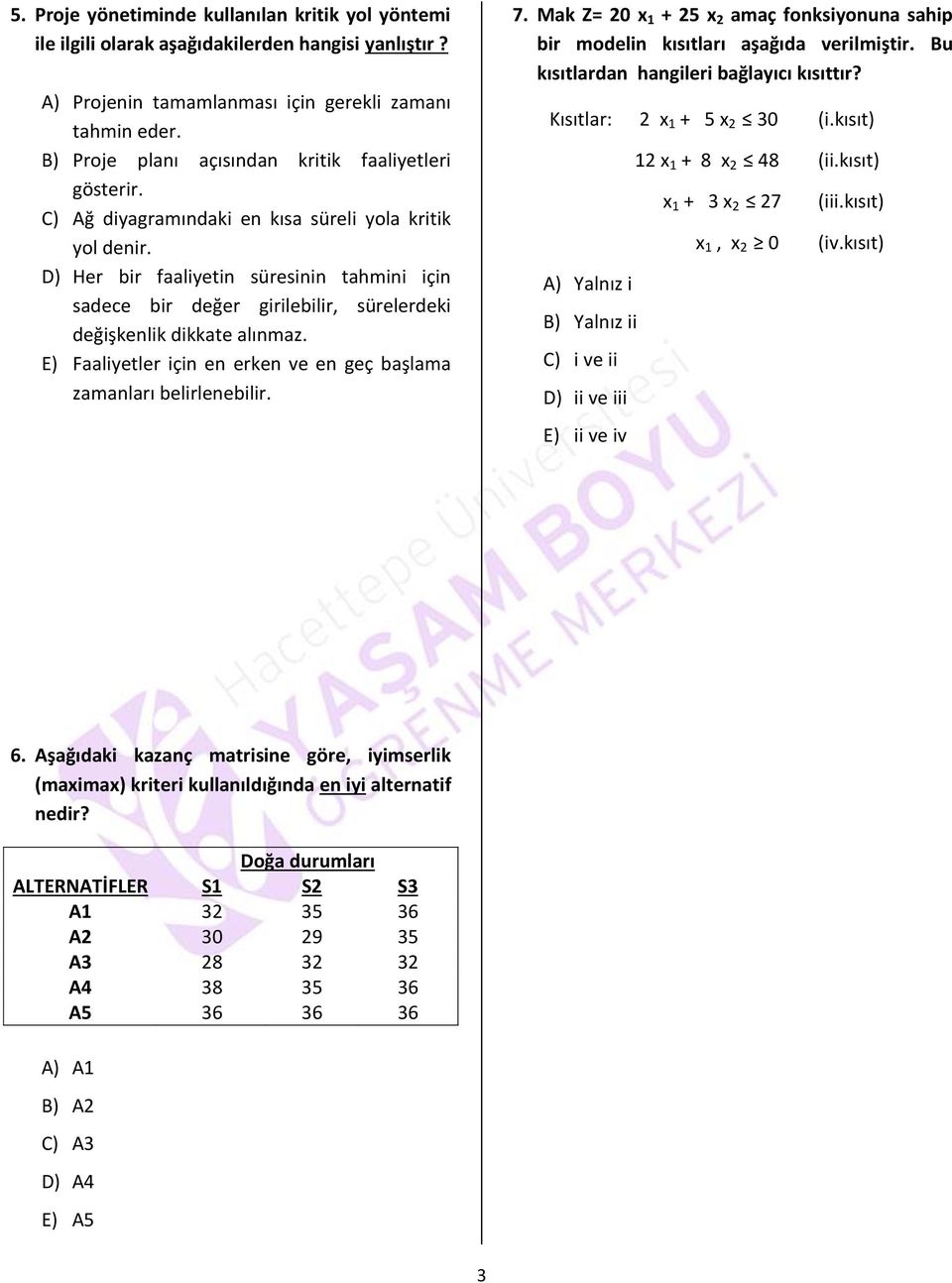 5. Proje yönetiminde kullanılan kritik yol yöntemi ile ilgili olarak aşağıdakilerden hangisi yanlıştır ?

A) Projenin tamamlanması için gerekli zamanı tahmin eder.
B) Proje planı açısından kritik faaliyetleri gösterir.
C) Ağ diyagramındaki en kısa süreli yola kritik yol denir.
D) Her bir faaliyetin süresinin tahmini için sadece bir değer girilebilir, sürelerdeki değişkenlik dikkate alınmaz.
E) Faaliyetler için en erken ve en geç başlama zamanları belirlenebilir.

6. Aşağıdaki kazanç matrisine göre, iyimserlik (maximax) kriteri kullanıldığında en iyi alternatif nedir?

| | Doğa durumları | | |
|---|---|---|---|
| ALTERNATİFLER | S1 | S2 | S3 |
| A1 | 32 | 35 | 36 |
| A2 | 30 | 29 | 35 |
| A3 | 28 | 32 | 32 |
| A4 | 38 | 35 | 36 |
| A5 | 36 | 36 | 36 |

A) A1
B) A2
C) A3
D) A4
E) A5

7. Mak Z= 20 $x_1$ + 25 $x_2$ amaç fonksiyonuna sahip bir modelin kısıtları aşağıda verilmiştir. Bu kısıtlardan hangileri bağlayıcı kısıttır?

Kısıtlar: $2x_1 + 5x_2 \leq 30$ (i.kısıt)
$12x_1 + 8x_2 \leq 48$ (ii.kısıt)
$x_1 + 3x_2 \leq 27$ (iii.kısıt)
$x_1, x_2 \geq 0$ (iv.kısıt)

A) Yalnız i
B) Yalnız ii
C) i ve ii
D) ii ve iii
E) ii ve iv

Hacettepe Üniversitesi YAŞAM BOYU ÖĞRENME MERKEZİ

3